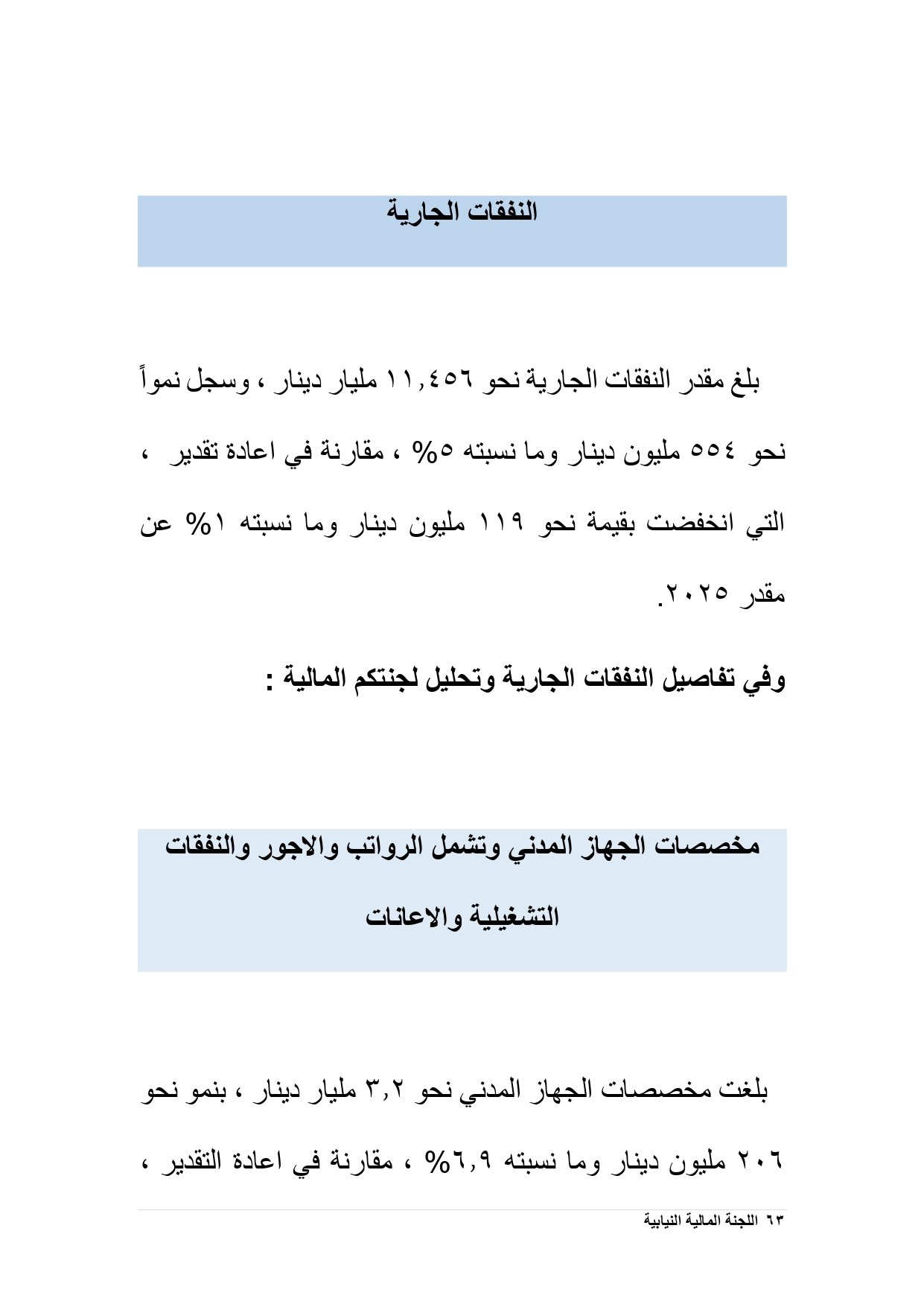 النفقات الجارية

بلغ مقدر النفقات الجارية نحو ١١,٤٥٦ مليار دينار ، وسجل نمواً نحو ٥٥٤ مليون دينار وما نسبته ٥% ، مقارنة في اعادة تقدير ، التي انخفضت بقيمة نحو ١١٩ مليون دينار وما نسبته ١% عن مقدر ٢٠٢٥.

وفي تفاصيل النفقات الجارية وتحليل لجنتكم المالية :

مخصصات الجهاز المدني وتشمل الرواتب والاجور والنفقات التشغيلية والاعانات

بلغت مخصصات الجهاز المدني نحو ٣,٢ مليار دينار ، بنمو نحو ٢٠٦ مليون دينار وما نسبته ٦,٩% ، مقارنة في اعادة التقدير ،

٦٣ اللجنة المالية النيابية